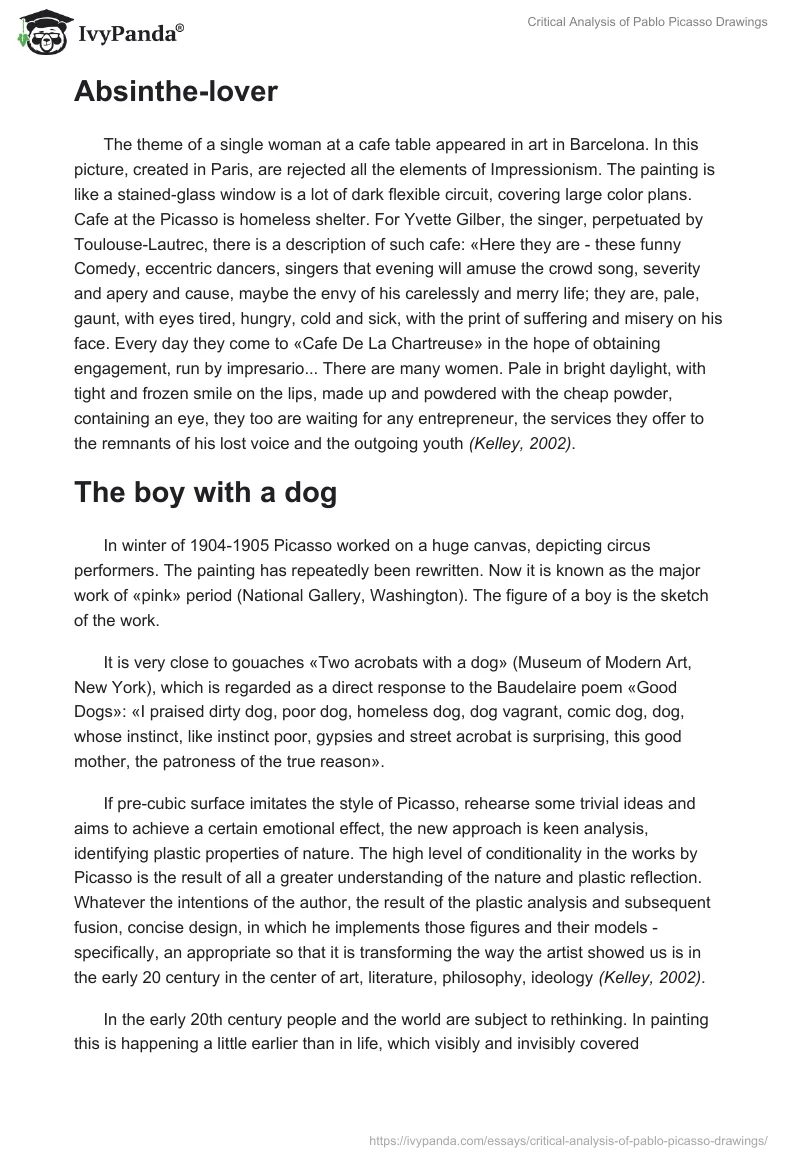 IvyPanda®

Critical Analysis of Pablo Picasso Drawings

Absinthe-lover

The theme of a single woman at a cafe table appeared in art in Barcelona. In this picture, created in Paris, are rejected all the elements of Impressionism. The painting is like a stained-glass window is a lot of dark flexible circuit, covering large color plans. Cafe at the Picasso is homeless shelter. For Yvette Gilber, the singer, perpetuated by Toulouse-Lautrec, there is a description of such cafe: «Here they are - these funny Comedy, eccentric dancers, singers that evening will amuse the crowd song, severity and apery and cause, maybe the envy of his carelessly and merry life; they are, pale, gaunt, with eyes tired, hungry, cold and sick, with the print of suffering and misery on his face. Every day they come to «Cafe De La Chartreuse» in the hope of obtaining engagement, run by impresario... There are many women. Pale in bright daylight, with tight and frozen smile on the lips, made up and powdered with the cheap powder, containing an eye, they too are waiting for any entrepreneur, the services they offer to the remnants of his lost voice and the outgoing youth (Kelley, 2002).

The boy with a dog

In winter of 1904-1905 Picasso worked on a huge canvas, depicting circus performers. The painting has repeatedly been rewritten. Now it is known as the major work of «pink» period (National Gallery, Washington). The figure of a boy is the sketch of the work.

It is very close to gouaches «Two acrobats with a dog» (Museum of Modern Art, New York), which is regarded as a direct response to the Baudelaire poem «Good Dogs»: «I praised dirty dog, poor dog, homeless dog, dog vagrant, comic dog, dog, whose instinct, like instinct poor, gypsies and street acrobat is surprising, this good mother, the patroness of the true reason».

If pre-cubic surface imitates the style of Picasso, rehearse some trivial ideas and aims to achieve a certain emotional effect, the new approach is keen analysis, identifying plastic properties of nature. The high level of conditionality in the works by Picasso is the result of all a greater understanding of the nature and plastic reflection. Whatever the intentions of the author, the result of the plastic analysis and subsequent fusion, concise design, in which he implements those figures and their models - specifically, an appropriate so that it is transforming the way the artist showed us is in the early 20 century in the center of art, literature, philosophy, ideology (Kelley, 2002).

In the early 20th century people and the world are subject to rethinking. In painting this is happening a little earlier than in life, which visibly and invisibly covered

https://ivypanda.com/essays/critical-analysis-of-pablo-picasso-drawings/